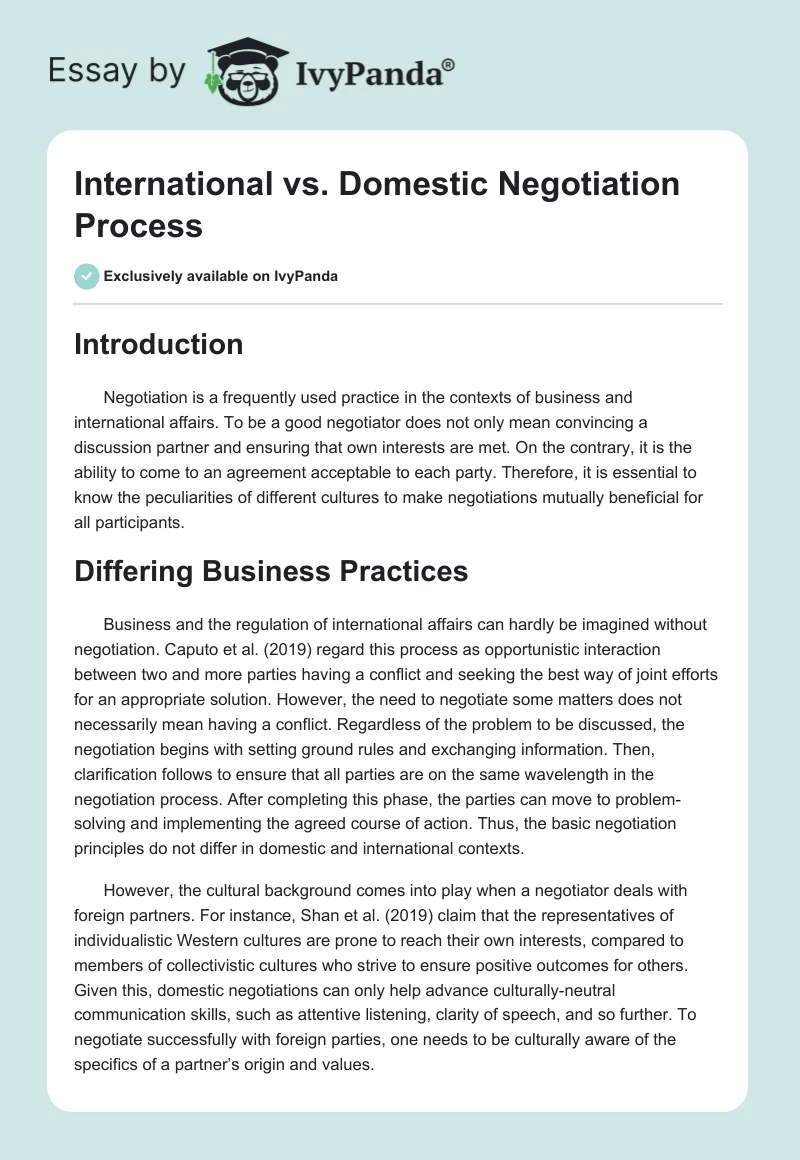 Essay by IvyPanda®

International vs. Domestic Negotiation Process

Exclusively available on IvyPanda

Introduction

Negotiation is a frequently used practice in the contexts of business and international affairs. To be a good negotiator does not only mean convincing a discussion partner and ensuring that own interests are met. On the contrary, it is the ability to come to an agreement acceptable to each party. Therefore, it is essential to know the peculiarities of different cultures to make negotiations mutually beneficial for all participants.

Differing Business Practices

Business and the regulation of international affairs can hardly be imagined without negotiation. Caputo et al. (2019) regard this process as opportunistic interaction between two and more parties having a conflict and seeking the best way of joint efforts for an appropriate solution. However, the need to negotiate some matters does not necessarily mean having a conflict. Regardless of the problem to be discussed, the negotiation begins with setting ground rules and exchanging information. Then, clarification follows to ensure that all parties are on the same wavelength in the negotiation process. After completing this phase, the parties can move to problem-solving and implementing the agreed course of action. Thus, the basic negotiation principles do not differ in domestic and international contexts.

However, the cultural background comes into play when a negotiator deals with foreign partners. For instance, Shan et al. (2019) claim that the representatives of individualistic Western cultures are prone to reach their own interests, compared to members of collectivistic cultures who strive to ensure positive outcomes for others. Given this, domestic negotiations can only help advance culturally-neutral communication skills, such as attentive listening, clarity of speech, and so further. To negotiate successfully with foreign parties, one needs to be culturally aware of the specifics of a partner's origin and values.